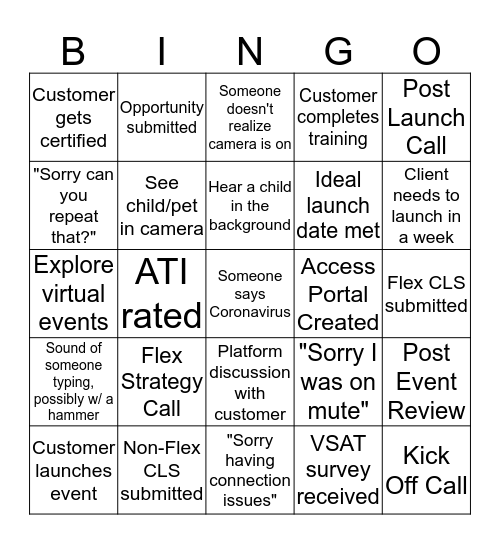 | B | I | N | G | O |
|---|---|---|---|---|
| Customer gets certified | Opportunity submitted | Someone doesn't realize camera is on | Customer completes training | Post Launch Call |
| "Sorry can you repeat that?" | See child/pet in camera | Hear a child in the background | Ideal launch date met | Client needs to launch in a week |
| Explore virtual events | ATI rated | Someone says Coronavirus | Access Portal Created | Flex CLS submitted |
| Sound of someone typing, possibly w/ a hammer | Flex Strategy Call | Platform discussion with customer | "Sorry I was on mute" | Post Event Review |
| Customer launches event | Non-Flex CLS submitted | "Sorry having connection issues" | VSAT survey received | Kick Off Call |